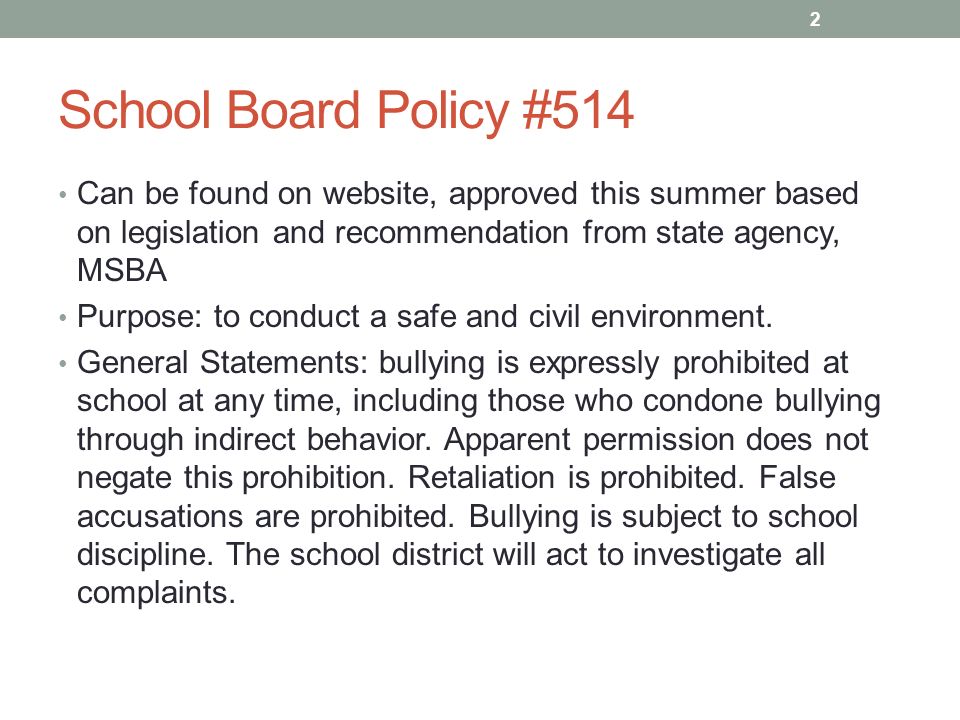 2

School Board Policy #514

• Can be found on website, approved this summer based on legislation and recommendation from state agency, MSBA

• Purpose: to conduct a safe and civil environment.

• General Statements: bullying is expressly prohibited at school at any time, including those who condone bullying through indirect behavior. Apparent permission does not negate this prohibition. Retaliation is prohibited. False accusations are prohibited. Bullying is subject to school discipline. The school district will act to investigate all complaints.